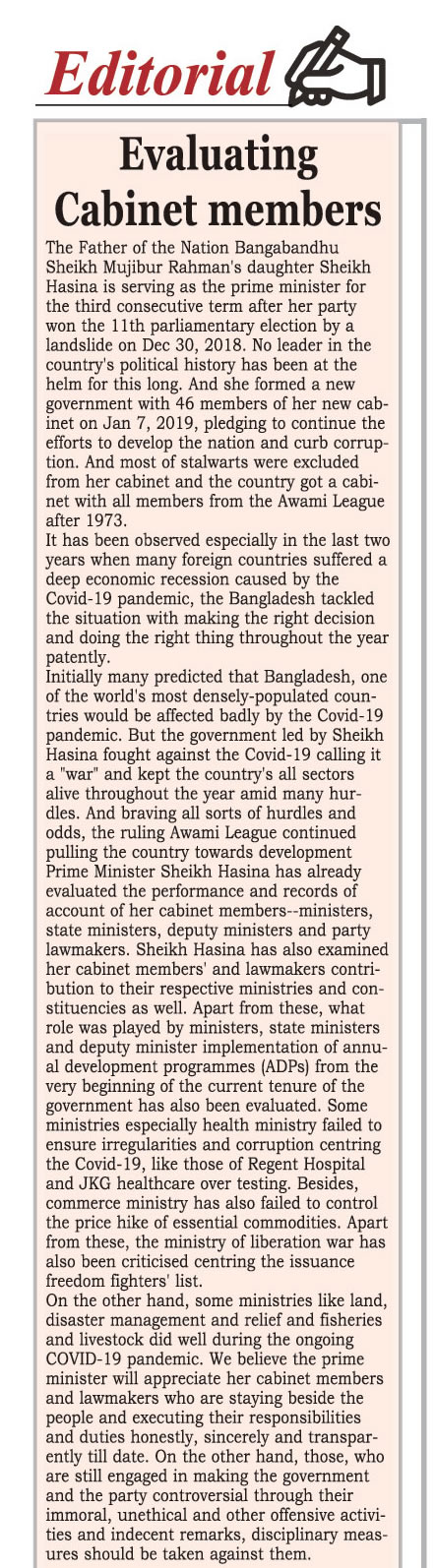 Editorial

Evaluating Cabinet members

The Father of the Nation Bangabandhu Sheikh Mujibur Rahman's daughter Sheikh Hasina is serving as the prime minister for the third consecutive term after her party won the 11th parliamentary election by a landslide on Dec 30, 2018. No leader in the country's political history has been at the helm for this long. And she formed a new government with 46 members of her new cabinet on Jan 7, 2019, pledging to continue the efforts to develop the nation and curb corruption. And most of stalwarts were excluded from her cabinet and the country got a cabinet with all members from the Awami League after 1973.
It has been observed especially in the last two years when many foreign countries suffered a deep economic recession caused by the Covid-19 pandemic, the Bangladesh tackled the situation with making the right decision and doing the right thing throughout the year patently.
Initially many predicted that Bangladesh, one of the world's most densely-populated countries would be affected badly by the Covid-19 pandemic. But the government led by Sheikh Hasina fought against the Covid-19 calling it a "war" and kept the country's all sectors alive throughout the year amid many hurdles. And braving all sorts of hurdles and odds, the ruling Awami League continued pulling the country towards development Prime Minister Sheikh Hasina has already evaluated the performance and records of account of her cabinet members--ministers, state ministers, deputy ministers and party lawmakers. Sheikh Hasina has also examined her cabinet members' and lawmakers contribution to their respective ministries and constituencies as well. Apart from these, what role was played by ministers, state ministers and deputy minister implementation of annual development programmes (ADPs) from the very beginning of the current tenure of the government has also been evaluated. Some ministries especially health ministry failed to ensure irregularities and corruption centring the Covid-19, like those of Regent Hospital and JKG healthcare over testing. Besides, commerce ministry has also failed to control the price hike of essential commodities. Apart from these, the ministry of liberation war has also been criticised centring the issuance freedom fighters' list.
On the other hand, some ministries like land, disaster management and relief and fisheries and livestock did well during the ongoing COVID-19 pandemic. We believe the prime minister will appreciate her cabinet members and lawmakers who are staying beside the people and executing their responsibilities and duties honestly, sincerely and transparently till date. On the other hand, those, who are still engaged in making the government and the party controversial through their immoral, unethical and other offensive activities and indecent remarks, disciplinary measures should be taken against them.